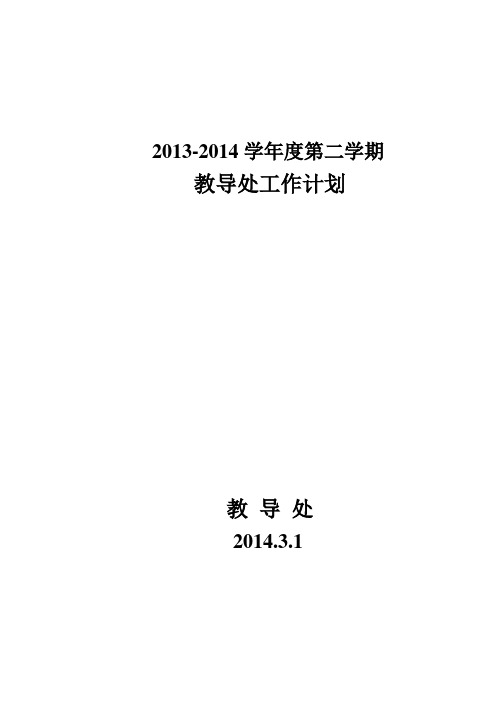 2013-2014 学年度第二学期
教导处工作计划

教 导 处
2014.3.1